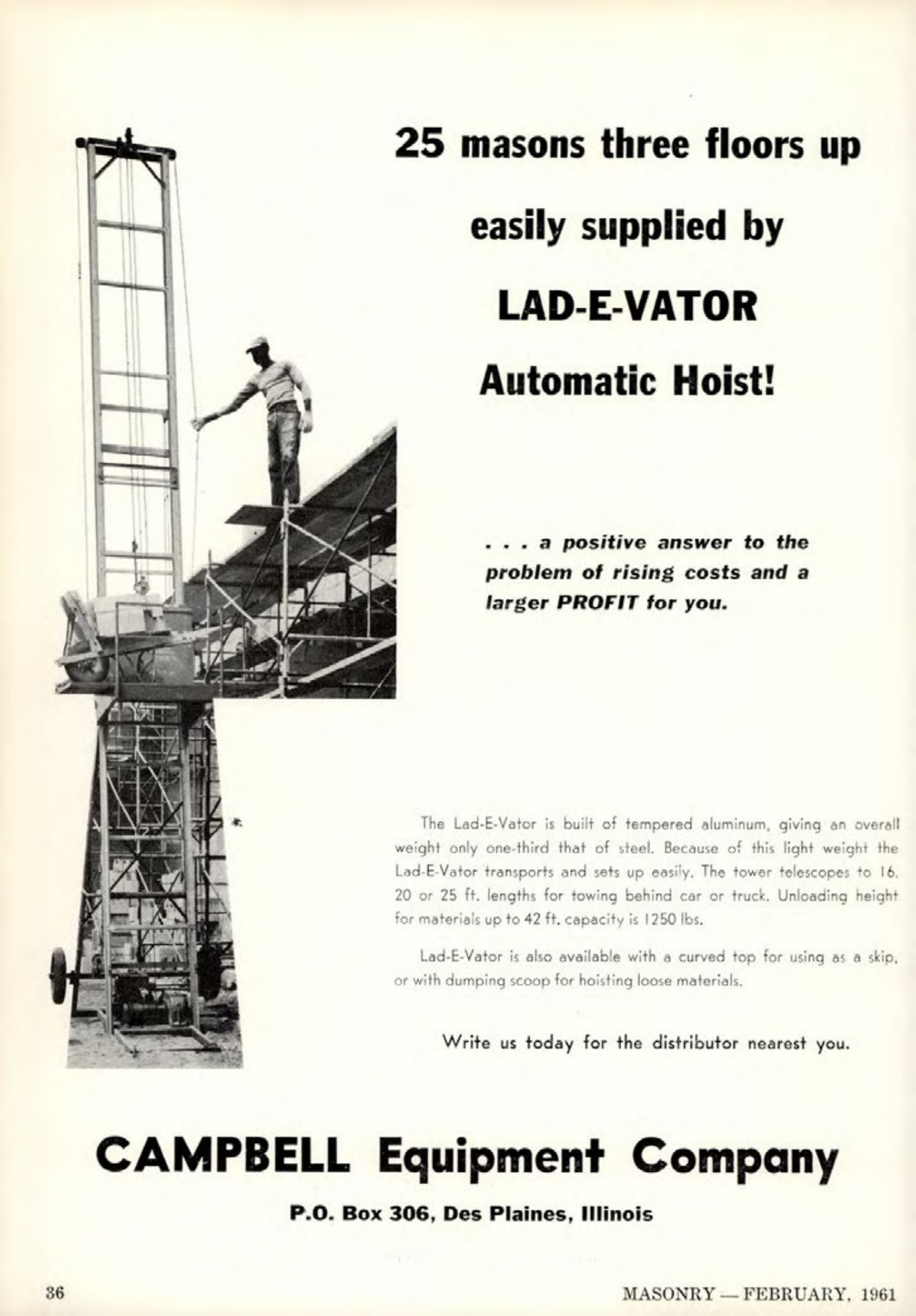 25 masons three floors up

easily supplied by

LAD-E-VATOR

Automatic Hoist!

. . . a positive answer to the problem of rising costs and a larger PROFIT for you.

The Lad-E-Vator is built of tempered aluminum, giving an overall weight only one-third that of steel. Because of this light weight the Lad-E-Vator transports and sets up easily. The tower telescopes to 16, 20 or 25 ft. lengths for towing behind car or truck. Unloading height for materials up to 42 ft. capacity is 1250 lbs.

Lad-E-Vator is also available with a curved top for using as a skip, or with dumping scoop for hoisting loose materials.

Write us today for the distributor nearest you.

CAMPBELL Equipment Company

P.O. Box 306, Des Plaines, Illinois

36

MASONRY — FEBRUARY, 1961